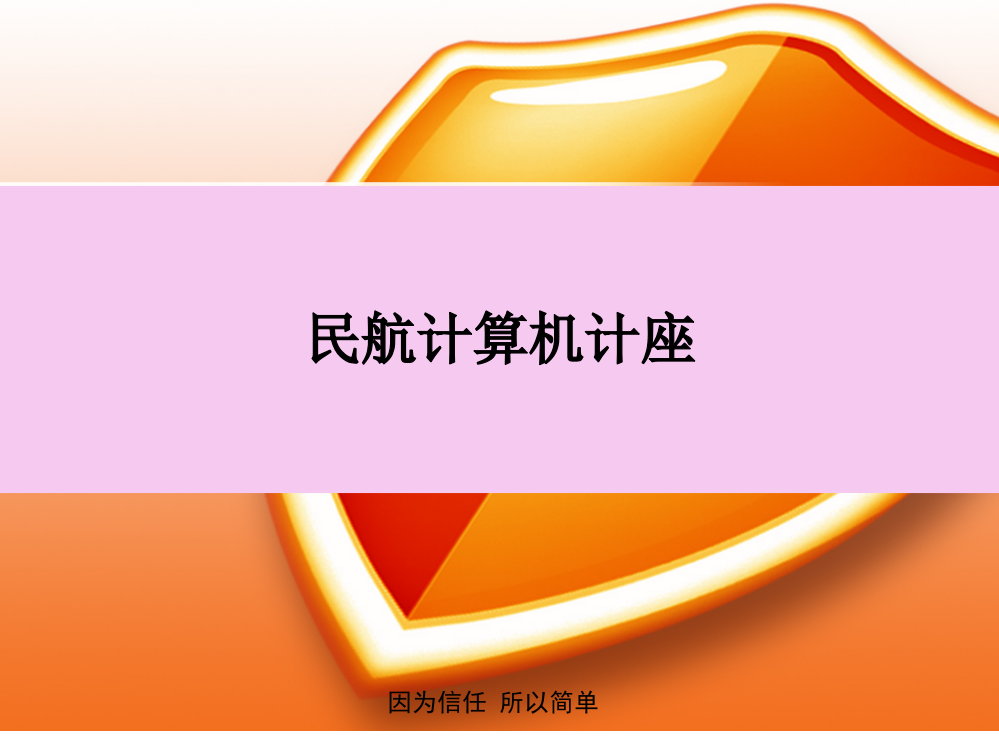 民航计算机计座

因为信任 所以简单